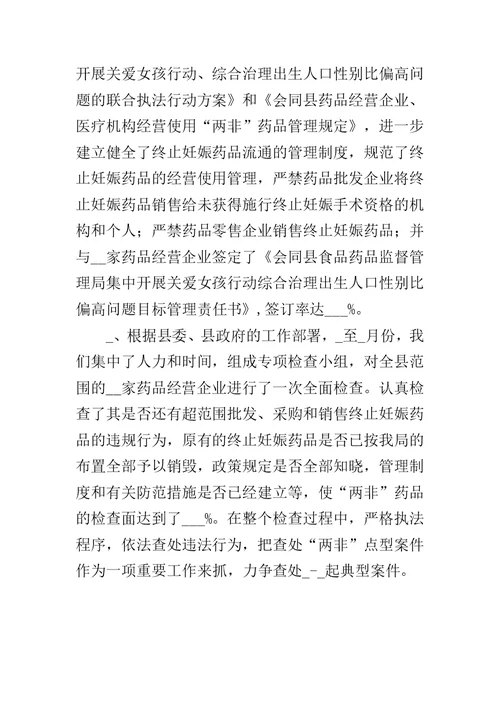 开展关爱女孩行动、综合治理出生人口性别比偏高问题的联合执法行动方案》和《会同县药品经营企业、医疗机构经营使用“两非”药品管理规定》，进一步建立健全了终止妊娠药品流通的管理制度，规范了终止妊娠药品的经营使用管理，严禁药品批发企业将终止妊娠药品销售给未获得施行终止妊娠手术资格的机构和个人；严禁药品零售企业销售终止妊娠药品；并与__家药品经营企业签定了《会同县食品药品监督管理局集中开展关爱女孩行动综合治理出生人口性别比偏高问题目标管理责任书》，签订率达___%。

_、根据县委、县政府的工作部署，_至_月份，我们集中了人力和时间，组成专项检查小组，对全县范围的__家药品经营企业进行了一次全面检查。认真检查了其是否还有超范围批发、采购和销售终止妊娠药品的违规行为，原有的终止妊娠药品是否已按我局的布置全部予以销毁，政策规定是否全部知晓，管理制度和有关防范措施是否已经建立等，使“两非”药品的检查面达到了___%。在整个检查过程中，严格执法程序，依法查处违法行为，把查处“两非”点型案件作为一项重要工作来抓，力争查处_-_起典型案件。